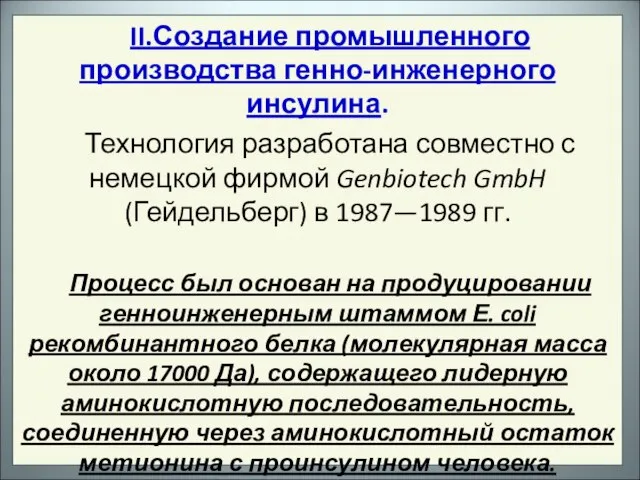 II.Создание промышленного производства генно-инженерного инсулина.

Технология разработана совместно с немецкой фирмой Genbiotech GmbH (Гейдельберг) в 1987—1989 гг.

Процесс был основан на продуцировании генноинженерным штаммом E. coli рекомбинантного белка (молекулярная масса около 17000 Да), содержащего лидерную аминокислотную последовательность, соединенную через аминокислотный остаток метионина с проинсулином человека.